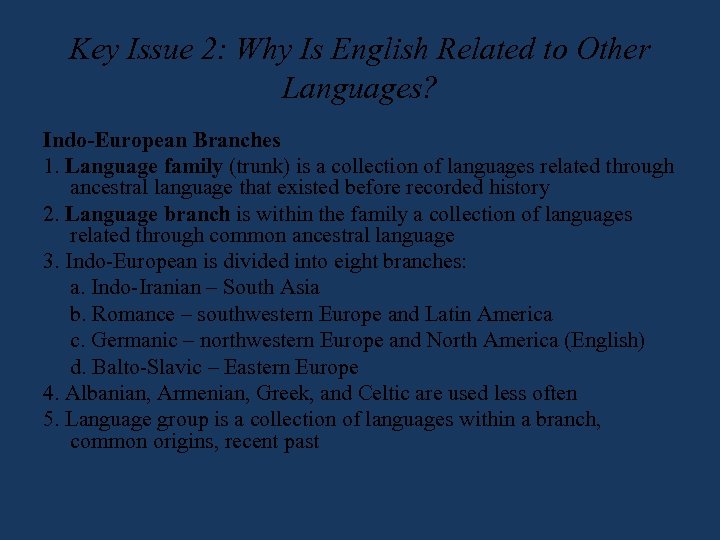 Key Issue 2: Why Is English Related to Other Languages?

Indo-European Branches

1. Language family (trunk) is a collection of languages related through ancestral language that existed before recorded history

2. Language branch is within the family a collection of languages related through common ancestral language

3. Indo-European is divided into eight branches:

a. Indo-Iranian – South Asia

b. Romance – southwestern Europe and Latin America

c. Germanic – northwestern Europe and North America (English)

d. Balto-Slavic – Eastern Europe

4. Albanian, Armenian, Greek, and Celtic are used less often

5. Language group is a collection of languages within a branch, common origins, recent past